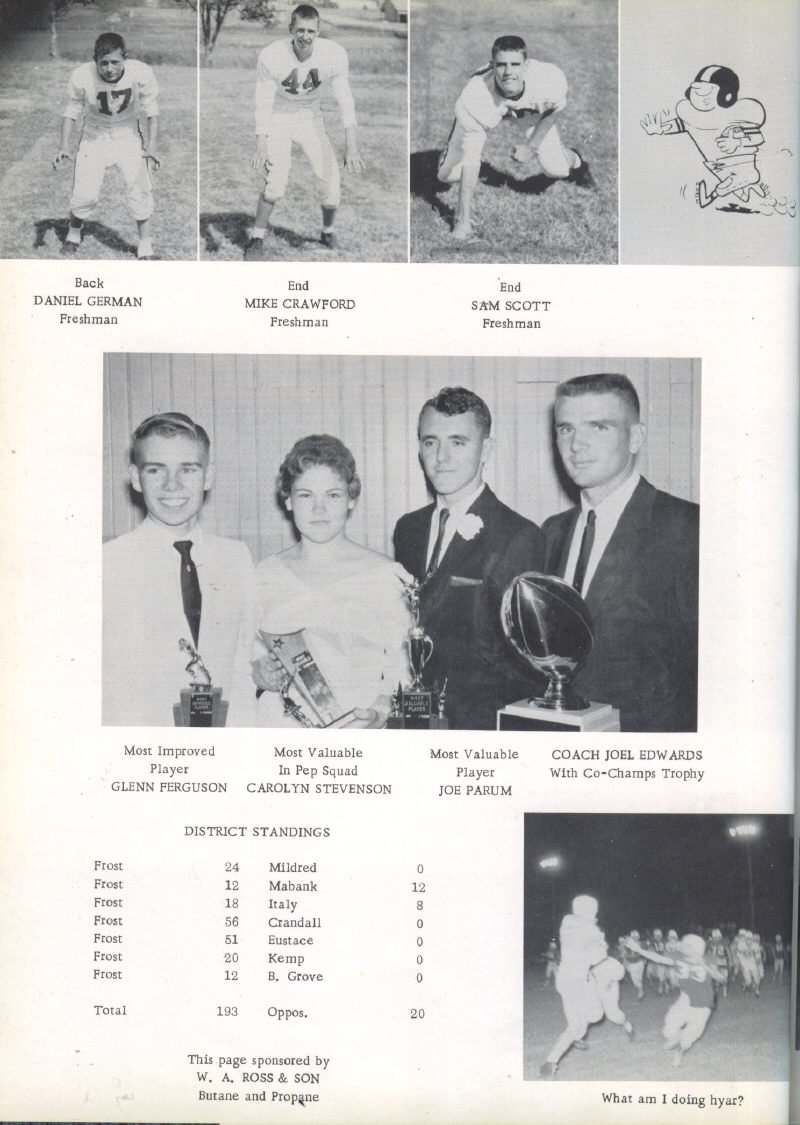 Back
DANIEL GERMAN
Freshman

End
MIKE CRAWFORD
Freshman

End
SAM SCOTT
Freshman

Most Improved
Player
GLENN FERGUSON

Most Valuable
In Pep Squad
CAROLYN STEVENSON

Most Valuable
Player
JOE PARUM

COACH JOEL EDWARDS
With Co-Champs Trophy

DISTRICT STANDINGS

| Frost | 24 | Mildred | 0 |
|---|---|---|---|
| Frost | 12 | Mabank | 12 |
| Frost | 18 | Italy | 8 |
| Frost | 56 | Crandall | 0 |
| Frost | 51 | Eustace | 0 |
| Frost | 20 | Kemp | 0 |
| Frost | 12 | B. Grove | 0 |
| Total | 193 | Oppos. | 20 |

This page sponsored by
W. A. ROSS & SON
Butane and Propane

What am I doing hyar?